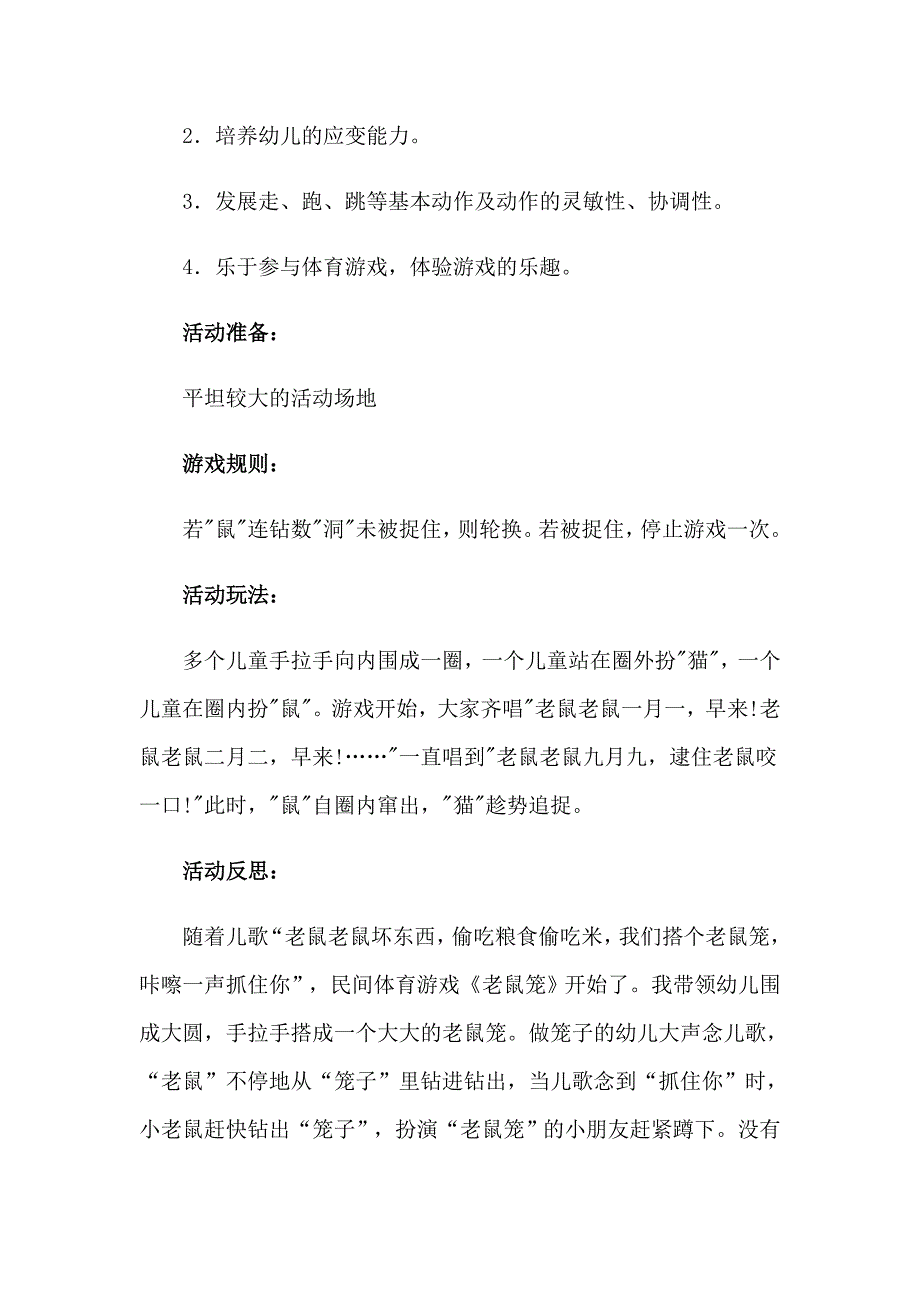 2．培养幼儿的应变能力。

3．发展走、跑、跳等基本动作及动作的灵敏性、协调性。

4．乐于参与体育游戏，体验游戏的乐趣。

活动准备：

平坦较大的活动场地

游戏规则：

若"鼠"连钻数"洞"未被捉住，则轮换。若被捉住，停止游戏一次。

活动玩法：

多个儿童手拉手向内围成一圈，一个儿童站在圈外扮"猫"，一个儿童在圈内扮"鼠"。游戏开始，大家齐唱"老鼠老鼠一月一，早来!老鼠老鼠二月二，早来!……"一直唱到"老鼠老鼠九月九，逮住老鼠咬一口!"此时，"鼠"自圈内窜出，"猫"趁势追捉。

活动反思：

随着儿歌“老鼠老鼠坏东西，偷吃粮食偷吃米，我们搭个老鼠笼，咔嚓一声抓住你”，民间体育游戏《老鼠笼》开始了。我带领幼儿围成大圆，手拉手搭成一个大大的老鼠笼。做笼子的幼儿大声念儿歌，“老鼠”不停地从“笼子”里钻进钻出，当儿歌念到“抓住你”时，小老鼠赶快钻出“笼子”，扮演“老鼠笼”的小朋友赶紧蹲下。没有